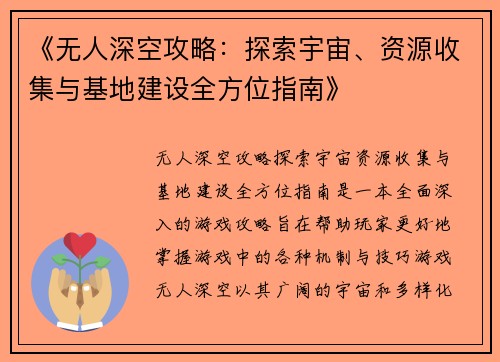 《无人深空攻略：探索宇宙、资源收集与基地建设全方位指南》

无人深空攻略探索宇宙资源收集与基地建设全方位指南是一本全面深入的游戏攻略旨在帮助玩家更好地掌握游戏中的各种机制与技巧游戏无人深空以其广阔的宇宙和多样化